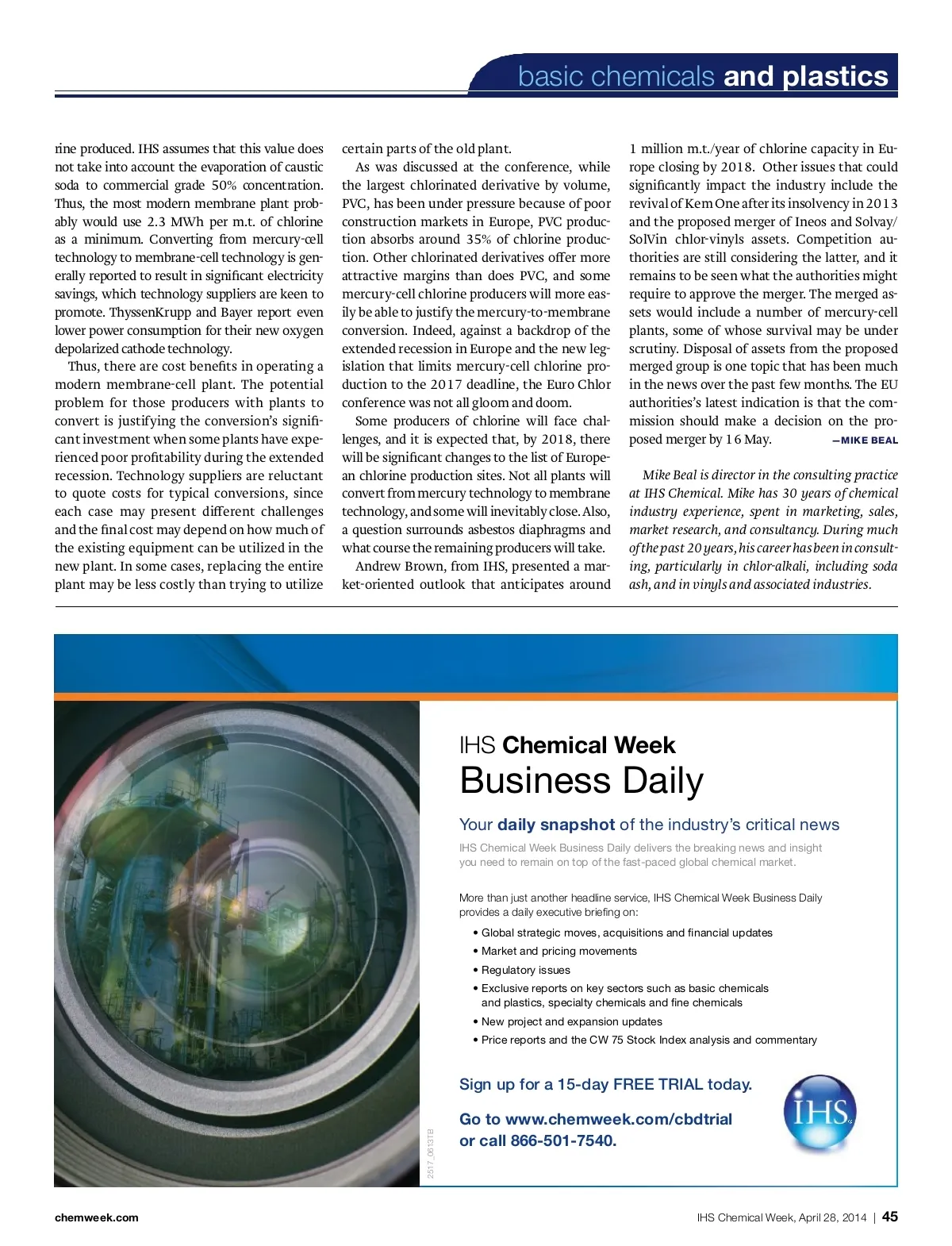 basic chemicals and plastics

rine produced. IHS assumes that this value does not take into account the evaporation of caustic soda to commercial grade 50% concentration. Thus, the most modern membrane plant probably would use 2.3 MWh per m.t. of chlorine as a minimum. Converting from mercury-cell technology to membrane-cell technology is generally reported to result in significant electricity savings, which technology suppliers are keen to promote. ThyssenKrupp and Bayer report even lower power consumption for their new oxygen depolarized cathode technology.

Thus, there are cost benefits in operating a modern membrane-cell plant. The potential problem for those producers with plants to convert is justifying the conversion's significant investment when some plants have experienced poor profitability during the extended recession. Technology suppliers are reluctant to quote costs for typical conversions, since each case may present different challenges and the final cost may depend on how much of the existing equipment can be utilized in the new plant. In some cases, replacing the entire plant may be less costly than trying to utilize certain parts of the old plant.

As was discussed at the conference, while the largest chlorinated derivative by volume, PVC, has been under pressure because of poor construction markets in Europe, PVC production absorbs around 35% of chlorine production. Other chlorinated derivatives offer more attractive margins than does PVC, and some mercury-cell chlorine producers will more easily be able to justify the mercury-to-membrane conversion. Indeed, against a backdrop of the extended recession in Europe and the new legislation that limits mercury-cell chlorine production to the 2017 deadline, the Euro Chlor conference was not all gloom and doom.

Some producers of chlorine will face challenges, and it is expected that, by 2018, there will be significant changes to the list of European chlorine production sites. Not all plants will convert from mercury technology to membrane technology, and some will inevitably close. Also, a question surrounds asbestos diaphragms and what course the remaining producers will take.

Andrew Brown, from IHS, presented a market-oriented outlook that anticipates around 1 million m.t./year of chlorine capacity in Europe closing by 2018. Other issues that could significantly impact the industry include the revival of Kem One after its insolvency in 2013 and the proposed merger of Ineos and Solvay/SolVin chlor-vinyls assets. Competition authorities are still considering the latter, and it remains to be seen what the authorities might require to approve the merger. The merged assets would include a number of mercury-cell plants, some of whose survival may be under scrutiny. Disposal of assets from the proposed merged group is one topic that has been much in the news over the past few months. The EU authorities's latest indication is that the commission should make a decision on the proposed merger by 16 May. —MIKE BEAL

Mike Beal is director in the consulting practice at IHS Chemical. Mike has 30 years of chemical industry experience, spent in marketing, sales, market research, and consultancy. During much of the past 20 years, his career has been in consulting, particularly in chlor-alkali, including soda ash, and in vinyls and associated industries.

IHS Chemical Week
Business Daily

Your daily snapshot of the industry's critical news

IHS Chemical Week Business Daily delivers the breaking news and insight you need to remain on top of the fast-paced global chemical market.

More than just another headline service, IHS Chemical Week Business Daily provides a daily executive briefing on:

• Global strategic moves, acquisitions and financial updates
• Market and pricing movements
• Regulatory issues
• Exclusive reports on key sectors such as basic chemicals and plastics, specialty chemicals and fine chemicals
• New project and expansion updates
• Price reports and the CW 75 Stock Index analysis and commentary

Sign up for a 15-day FREE TRIAL today.

Go to www.chemweek.com/cbdtrial or call 866-501-7540.

IHS

2517_0613TB

chemweek.com

IHS Chemical Week, April 28, 2014 | 45